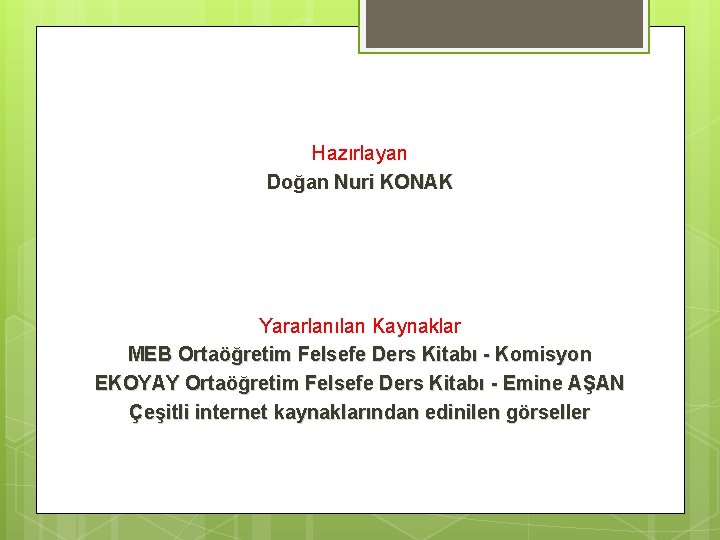 Hazırlayan
Doğan Nuri KONAK

Yararlanılan Kaynaklar
MEB Ortaöğretim Felsefe Ders Kitabı - Komisyon
EKOYAY Ortaöğretim Felsefe Ders Kitabı - Emine AŞAN
Çeşitli internet kaynaklarından edinilen görseller